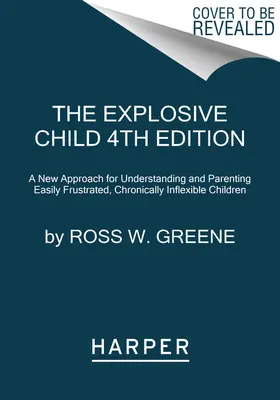 COVER TO BE REVEALED

THE EXPLOSIVE CHILD 4TH EDITION

A New Approach for Understanding and Parenting Easily Frustrated, Chronically Inflexible Children

by ROSS W. GREENE

HARPER